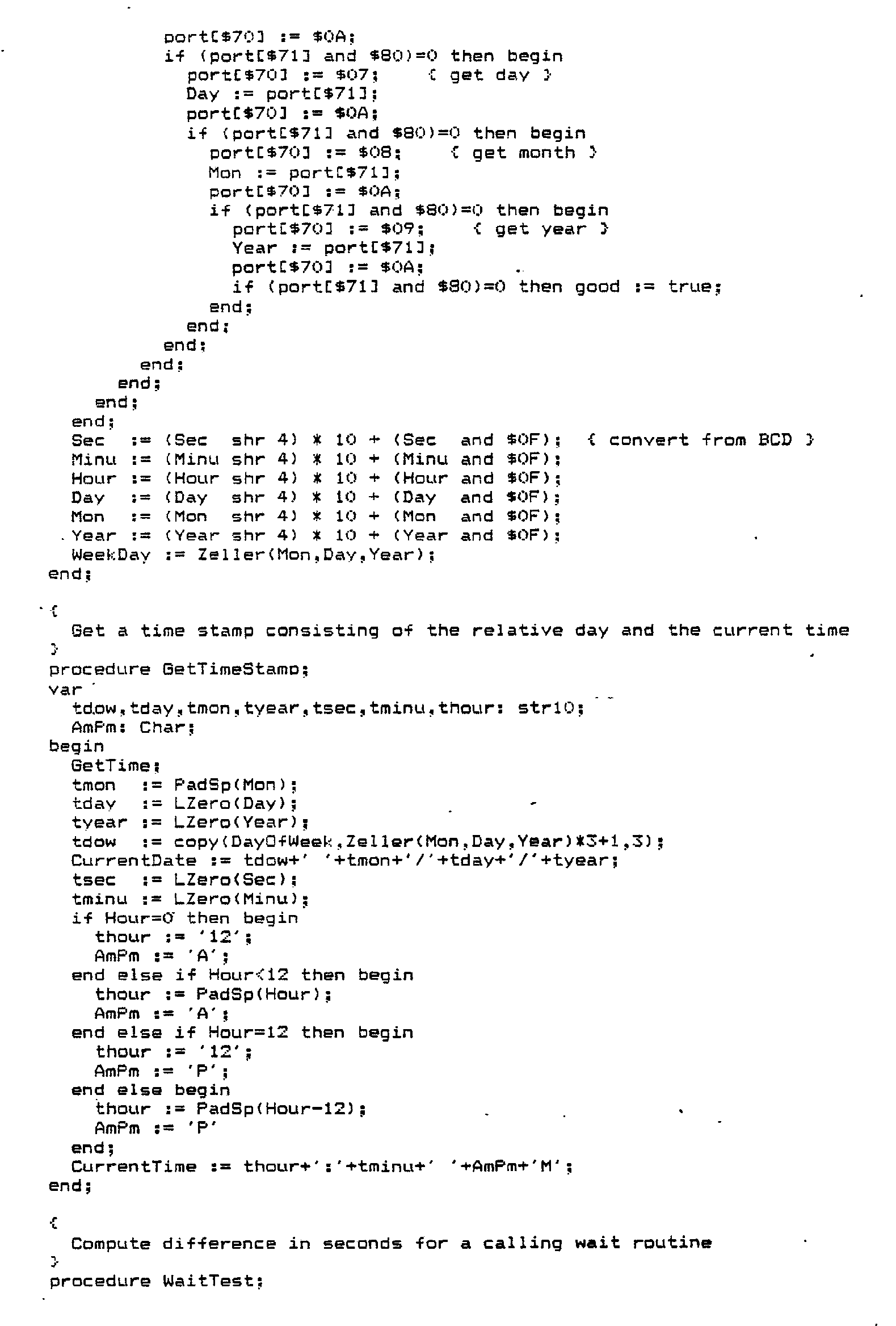 port[$70] := $0A;
if (port[$71] and $80)=0 then begin
port[$70] := $07;     { get day }
Day := port[$71];
port[$70] := $0A;
if (port[$71] and $80)=0 then begin
port[$70] := $08;     { get month }
Mon := port[$71];
port[$70] := $0A;
if (port[$71] and $80)=0 then begin
port[$70] := $09;     { get year }
Year := port[$71];
port[$70] := $0A;
if (port[$71] and $80)=0 then good := true;
end;
end;
end;
end;
end;
end;
end;
Sec  := (Sec  shr 4) * 10 + (Sec  and $0F);  { convert from BCD }
Minu := (Minu shr 4) * 10 + (Minu and $0F);
Hour := (Hour shr 4) * 10 + (Hour and $0F);
Day  := (Day  shr 4) * 10 + (Day  and $0F);
Mon  := (Mon  shr 4) * 10 + (Mon  and $0F);
Year := (Year shr 4) * 10 + (Year and $0F);
WeekDay := Zeller(Mon,Day,Year);
end;

{
Get a time stamp consisting of the relative day and the current time
}
procedure GetTimeStamp;
var
tdow,tday,tmon,tyear,tsec,tminu,thour: str10;
AmPm: Char;
begin
GetTime;
tmon  := PadSp(Mon);
tday  := LZero(Day);
tyear := LZero(Year);
tdow  := copy(DayOfWeek,Zeller(Mon,Day,Year)*3+1,3);
CurrentDate := tdow+' '+tmon+'/'+tday+'/'+tyear;
tsec  := LZero(Sec);
tminu := LZero(Minu);
if Hour=0 then begin
thour := '12';
AmPm := 'A';
end else if Hour<12 then begin
thour := PadSp(Hour);
AmPm := 'A';
end else if Hour=12 then begin
thour := '12';
AmPm := 'P';
end else begin
thour := PadSp(Hour-12);
AmPm := 'P'
end;
CurrentTime := thour+':'+tminu+' '+AmPm+'M';
end;

{
Compute difference in seconds for a calling wait routine
}
procedure WaitTest;